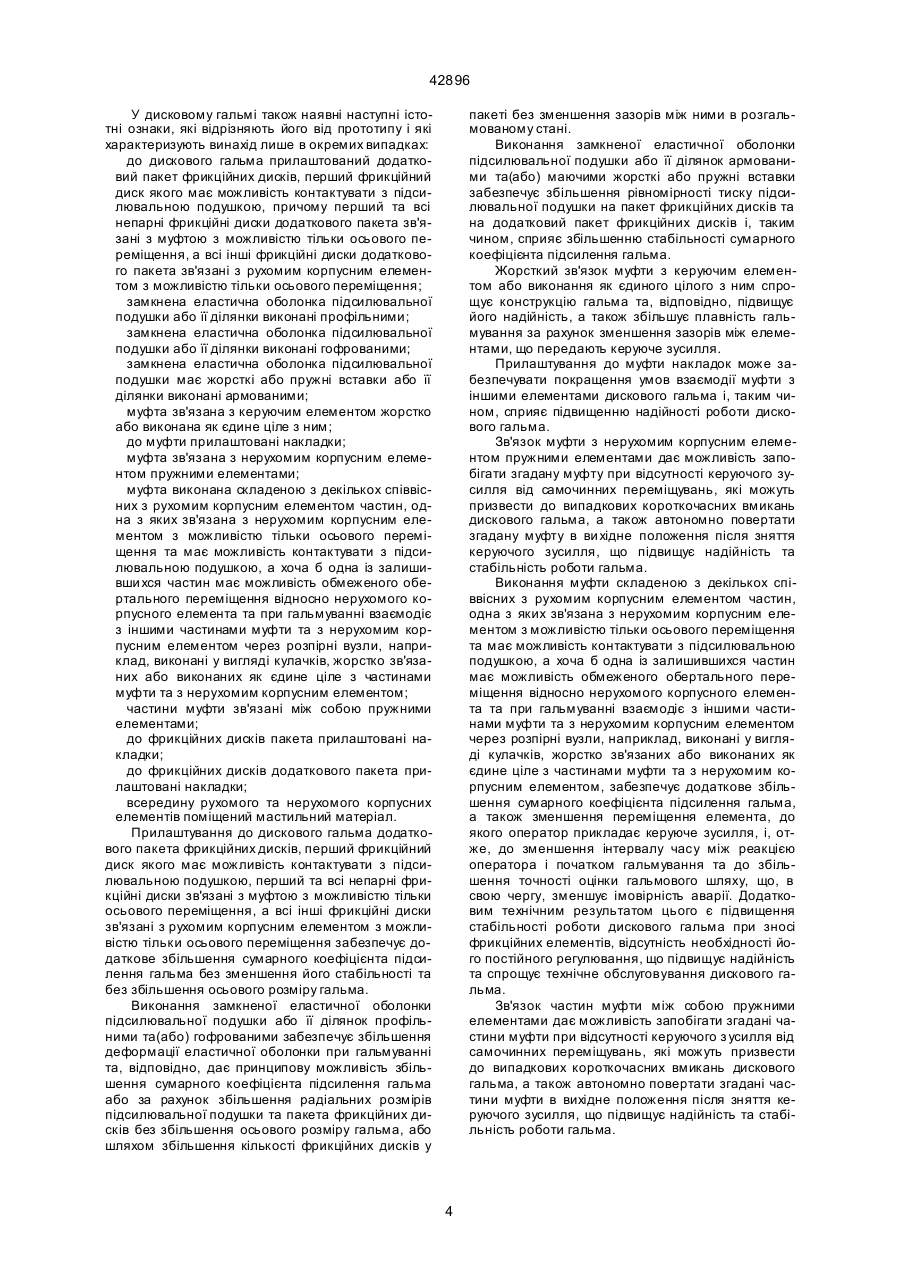 42896

У дисковому гальмі також наявні наступні істотні ознаки, які відрізняють його від прототипу і які характеризують винахід лише в окремих випадках:

до дискового гальма прилаштований додатковий пакет фрикційних дисків, перший фрикційний диск якого має можливість контактувати з підсилювальною подушкою, причому перший та всі непарні фрикційні диски додаткового пакета зв'язані з муфтою з можливістю тільки осьового переміщення, а всі інші фрикційні диски додаткового пакета зв'язані з рухомим корпусним елементом з можливістю тільки осьового переміщення;

замкнена еластична оболонка підсилювальної подушки або її ділянки виконані профільними;

замкнена еластична оболонка підсилювальної подушки або її ділянки виконані гофрованими;

замкнена еластична оболонка підсилювальної подушки має жорсткі або пружні вставки або її ділянки виконані армованими;

муфта зв'язана з керуючим елементом жорстко або виконана як єдине ціле з ним;

до муфти прилаштовані накладки;

муфта зв'язана з нерухомим корпусним елементом пружними елементами;

муфта виконана складеною з декількох співвісних з рухомим корпусним елементом частин, одна з яких зв'язана з нерухомим корпусним елементом з можливістю тільки осьового переміщення та має можливість контактувати з підсилювальною подушкою, а хоча б одна із залишившихся частин має можливість обмеженого обертального переміщення відносно нерухомого корпусного елемента та при гальмуванні взаємодіє з іншими частинами муфти та з нерухомим корпусним елементом через розпірні вузли, наприклад, виконані у вигляді кулачків, жорстко зв'язаних або виконаних як єдине ціле з частинами муфти та з нерухомим корпусним елементом;

частини муфти зв'язані між собою пружними елементами;

до фрикційних дисків пакета прилаштовані накладки;

до фрикційних дисків додаткового пакета прилаштовані накладки;

всередину рухомого та нерухомого корпусних елементів поміщений мастильний матеріал.

Прилаштування до дискового гальма додаткового пакета фрикційних дисків, перший фрикційний диск якого має можливість контактувати з підсилювальною подушкою, перший та всі непарні фрикційні диски зв'язані з муфтою з можливістю тільки осьового переміщення, а всі інші фрикційні диски зв'язані з рухомим корпусним елементом з можливістю тільки осьового переміщення забезпечує додаткове збільшення сумарного коефіцієнта підсилення гальма без зменшення його стабільності та без збільшення осьового розміру гальма.

Виконання замкненої еластичної оболонки підсилювальної подушки або її ділянок профільними та(або) гофрованими забезпечує збільшення деформації еластичної оболонки при гальмуванні та, відповідно, дає принципову можливість збільшення сумарного коефіцієнта підсилення гальма або за рахунок збільшення радіальних розмірів підсилювальної подушки та пакета фрикційних дисків без збільшення осьового розміру гальма, або шляхом збільшення кількості фрикційних дисків у пакеті без зменшення зазорів між ними в розгальмованому стані.

Виконання замкненої еластичної оболонки підсилювальної подушки або її ділянок армованими та(або) маючими жорсткі або пружні вставки забезпечує збільшення рівномірності тиску підсилювальної подушки на пакет фрикційних дисків та на додатковий пакет фрикційних дисків і, таким чином, сприяє збільшенню стабільності сумарного коефіцієнта підсилення гальма.

Жорсткий зв'язок муфти з керуючим елементом або виконання як єдиного цілого з ним спрощує конструкцію гальма та, відповідно, підвищує його надійність, а також збільшує плавність гальмування за рахунок зменшення зазорів між елементами, що передають керуюче зусилля.

Прилаштування до муфти накладок може забезпечувати покращення умов взаємодії муфти з іншими елементами дискового гальма і, таким чином, сприяє підвищенню надійності роботи дискового гальма.

Зв'язок муфти з нерухомим корпусним елементом пружними елементами дає можливість запобігати згадану муфту при відсутності керуючого зусилля від самочинних переміщувань, які можуть призвести до випадкових короткочасних вмикань дискового гальма, а також автономно повертати згадану муфту в вихідне положення після зняття керуючого зусилля, що підвищує надійність та стабільність роботи гальма.

Виконання муфти складеною з декількох співвісних з рухомим корпусним елементом частин, одна з яких зв'язана з нерухомим корпусним елементом з можливістю тільки осьового переміщення та має можливість контактувати з підсилювальною подушкою, а хоча б одна із залишившихся частин має можливість обмеженого обертального переміщення відносно нерухомого корпусного елемента та при гальмуванні взаємодіє з іншими частинами муфти та з нерухомим корпусним елементом через розпірні вузли, наприклад, виконані у вигляді кулачків, жорстко зв'язаних або виконаних як єдине ціле з частинами муфти та з нерухомим корпусним елементом, забезпечує додаткове збільшення сумарного коефіцієнта підсилення гальма, а також зменшення переміщення елемента, до якого оператор прикладає керуюче зусилля, і, отже, до зменшення інтервалу часу між реакцією оператора і початком гальмування та до збільшення точності оцінки гальмового шляху, що, в свою чергу, зменшує імовірність аварії. Додатковим технічним результатом цього є підвищення стабільності роботи дискового гальма при зносі фрикційних елементів, відсутність необхідності його постійного регулювання, що підвищує надійність та спрощує технічне обслуговування дискового гальма.

Зв'язок частин муфти між собою пружними елементами дає можливість запобігати згадані частини муфти при відсутності керуючого зусилля від самочинних переміщувань, які можуть призвести до випадкових короткочасних вмикань дискового гальма, а також автономно повертати згадані частини муфти в вихідне положення після зняття керуючого зусилля, що підвищує надійність та стабільність роботи гальма.

4